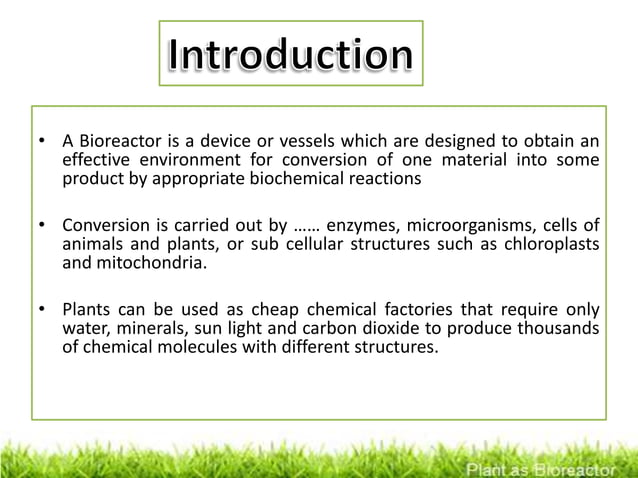 Introduction

• A Bioreactor is a device or vessels which are designed to obtain an effective environment for conversion of one material into some product by appropriate biochemical reactions

• Conversion is carried out by …… enzymes, microorganisms, cells of animals and plants, or sub cellular structures such as chloroplasts and mitochondria.

• Plants can be used as cheap chemical factories that require only water, minerals, sun light and carbon dioxide to produce thousands of chemical molecules with different structures.

Plant as Bioreactor